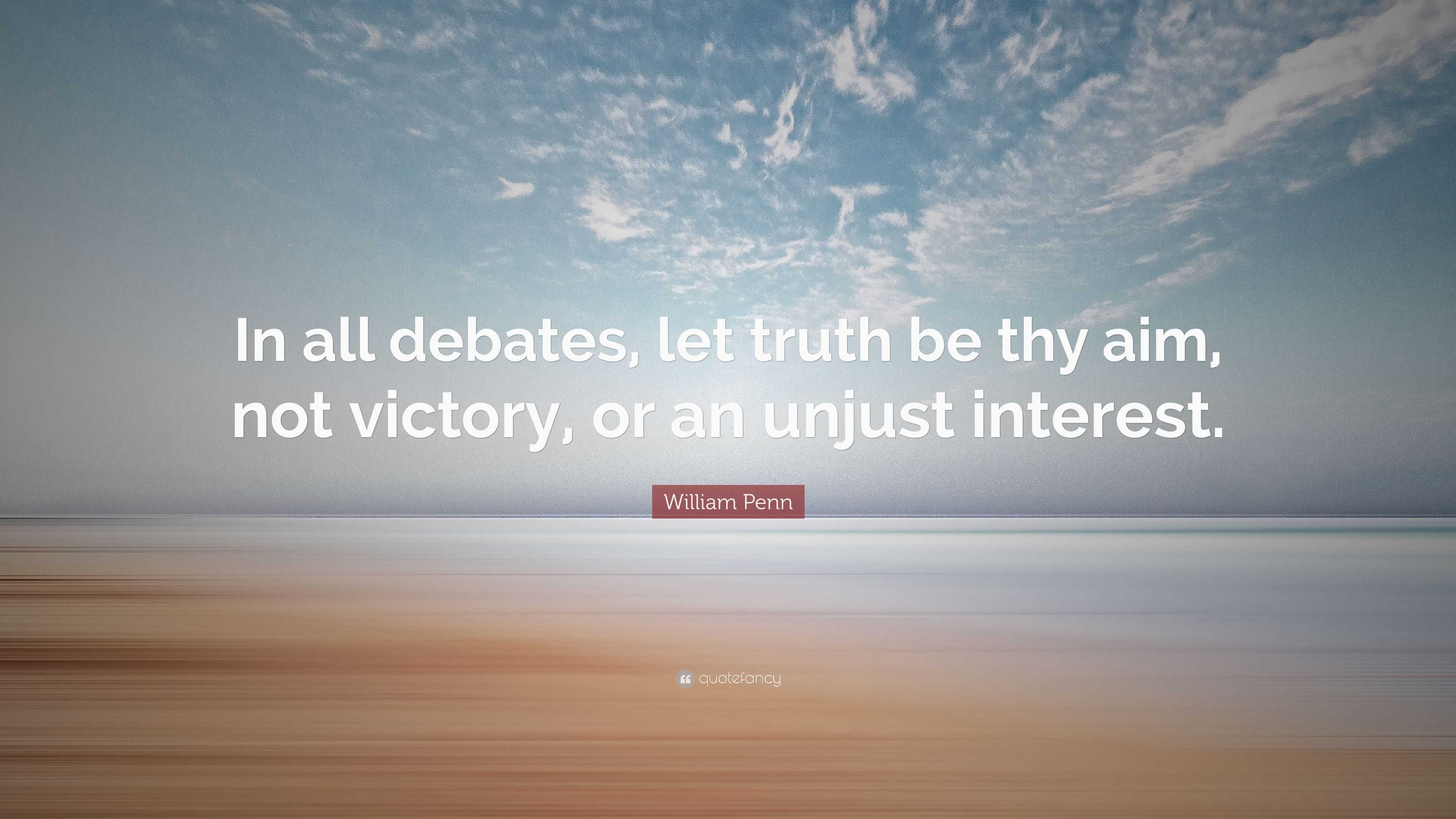 In all debates, let truth be thy aim, not victory, or an unjust interest.

William Penn

quotefancy